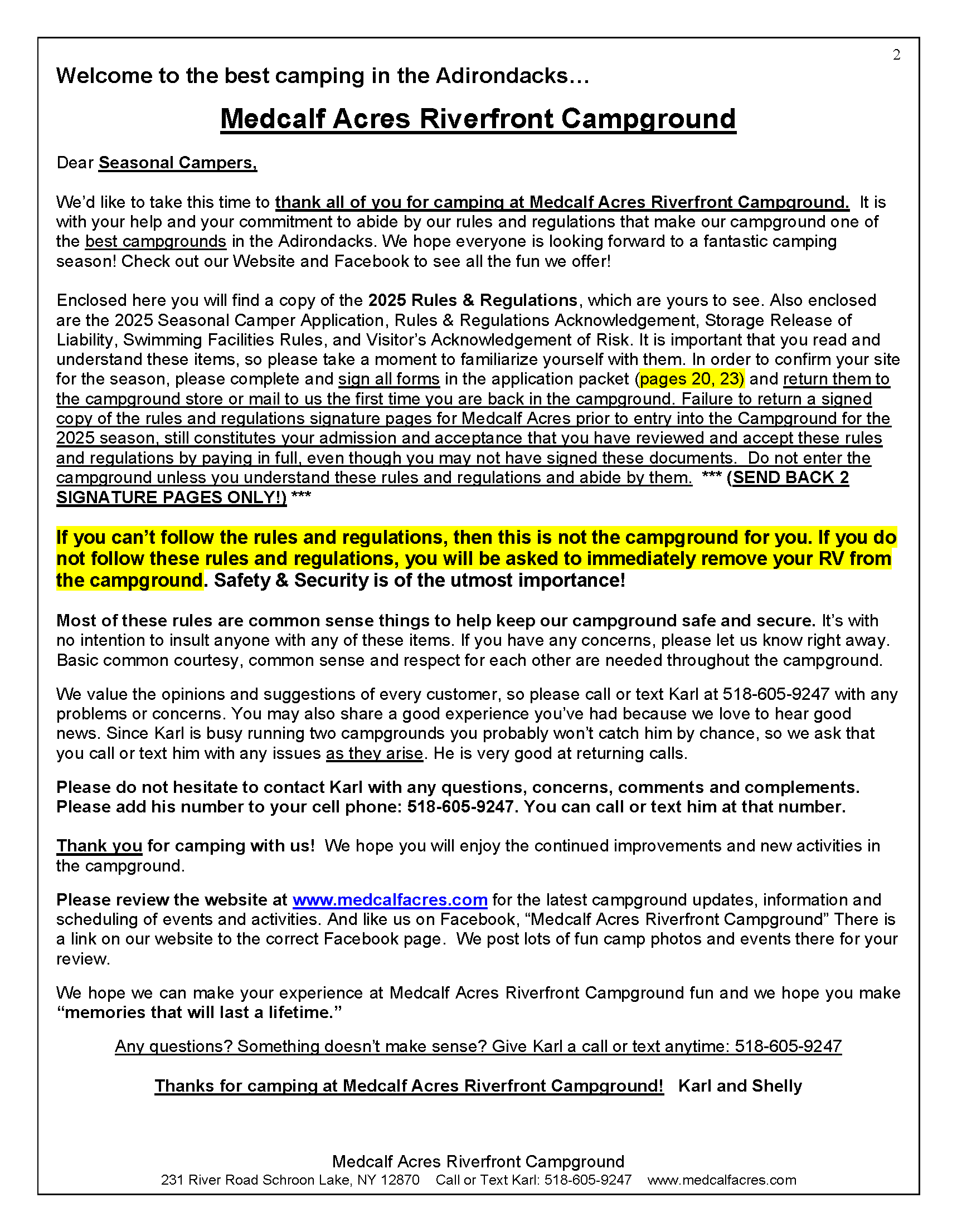 2

Welcome to the best camping in the Adirondacks…

Medcalf Acres Riverfront Campground

Dear Seasonal Campers,

We'd like to take this time to thank all of you for camping at Medcalf Acres Riverfront Campground. It is with your help and your commitment to abide by our rules and regulations that make our campground one of the best campgrounds in the Adirondacks. We hope everyone is looking forward to a fantastic camping season! Check out our Website and Facebook to see all the fun we offer!

Enclosed here you will find a copy of the 2025 Rules & Regulations, which are yours to see. Also enclosed are the 2025 Seasonal Camper Application, Rules & Regulations Acknowledgement, Storage Release of Liability, Swimming Facilities Rules, and Visitor's Acknowledgement of Risk. It is important that you read and understand these items, so please take a moment to familiarize yourself with them. In order to confirm your site for the season, please complete and sign all forms in the application packet (pages 20, 23) and return them to the campground store or mail to us the first time you are back in the campground. Failure to return a signed copy of the rules and regulations signature pages for Medcalf Acres prior to entry into the Campground for the 2025 season, still constitutes your admission and acceptance that you have reviewed and accept these rules and regulations by paying in full, even though you may not have signed these documents. Do not enter the campground unless you understand these rules and regulations and abide by them. *** (SEND BACK 2 SIGNATURE PAGES ONLY!) ***

If you can't follow the rules and regulations, then this is not the campground for you. If you do not follow these rules and regulations, you will be asked to immediately remove your RV from the campground. Safety & Security is of the utmost importance!

Most of these rules are common sense things to help keep our campground safe and secure. It's with no intention to insult anyone with any of these items. If you have any concerns, please let us know right away. Basic common courtesy, common sense and respect for each other are needed throughout the campground.

We value the opinions and suggestions of every customer, so please call or text Karl at 518-605-9247 with any problems or concerns. You may also share a good experience you've had because we love to hear good news. Since Karl is busy running two campgrounds you probably won't catch him by chance, so we ask that you call or text him with any issues as they arise. He is very good at returning calls.

Please do not hesitate to contact Karl with any questions, concerns, comments and complements. Please add his number to your cell phone: 518-605-9247. You can call or text him at that number.

Thank you for camping with us! We hope you will enjoy the continued improvements and new activities in the campground.

Please review the website at www.medcalfacres.com for the latest campground updates, information and scheduling of events and activities. And like us on Facebook, "Medcalf Acres Riverfront Campground" There is a link on our website to the correct Facebook page. We post lots of fun camp photos and events there for your review.

We hope we can make your experience at Medcalf Acres Riverfront Campground fun and we hope you make "memories that will last a lifetime."

Any questions? Something doesn't make sense? Give Karl a call or text anytime: 518-605-9247

Thanks for camping at Medcalf Acres Riverfront Campground! Karl and Shelly

Medcalf Acres Riverfront Campground
231 River Road Schroon Lake, NY 12870 Call or Text Karl: 518-605-9247 www.medcalfacres.com